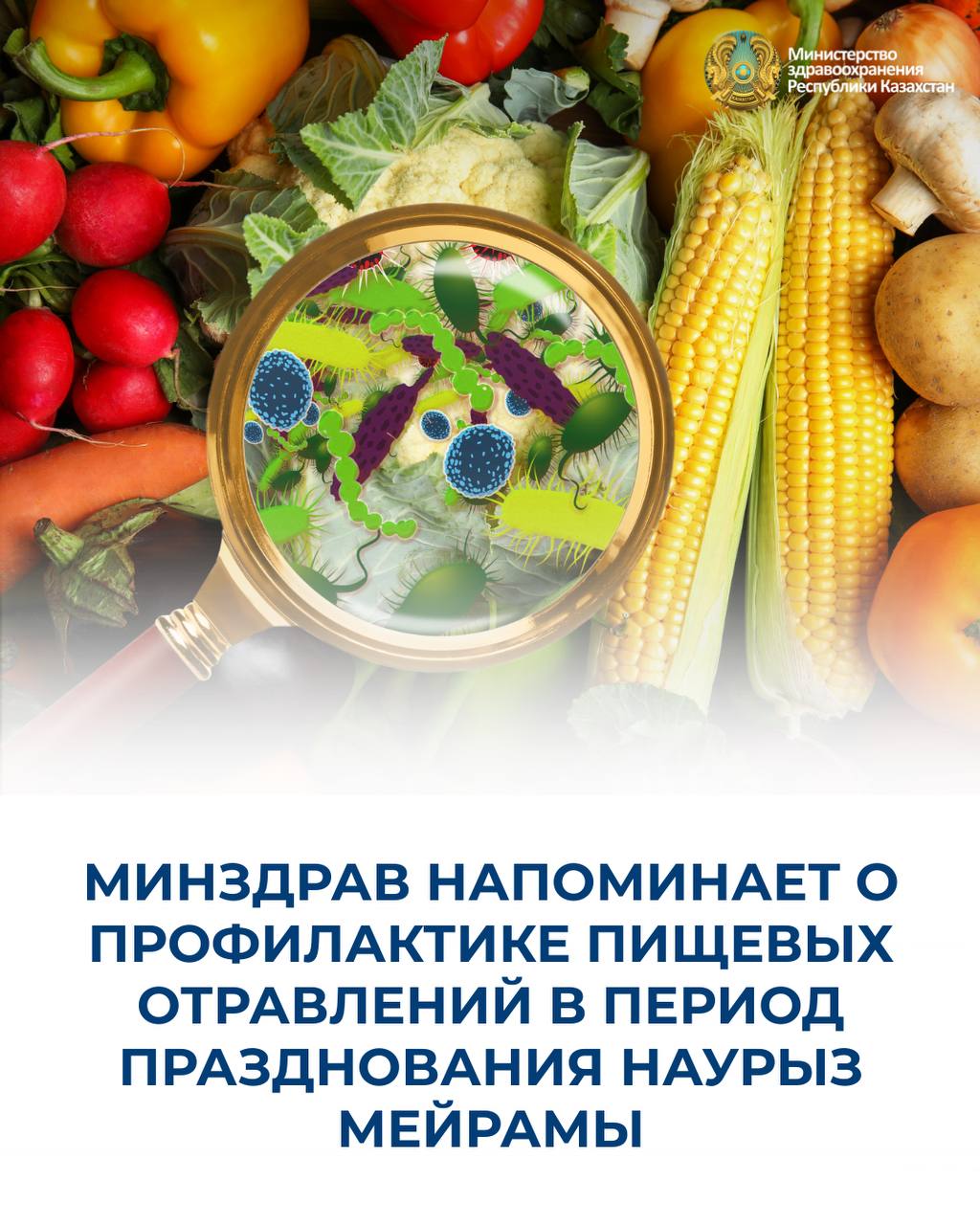 Министерство здравоохранения Республики Казахстан

МИНЗДРАВ НАПОМИНАЕТ О ПРОФИЛАКТИКЕ ПИЩЕВЫХ ОТРАВЛЕНИЙ В ПЕРИОД ПРАЗДНОВАНИЯ НАУРЫЗ МЕЙРАМЫ